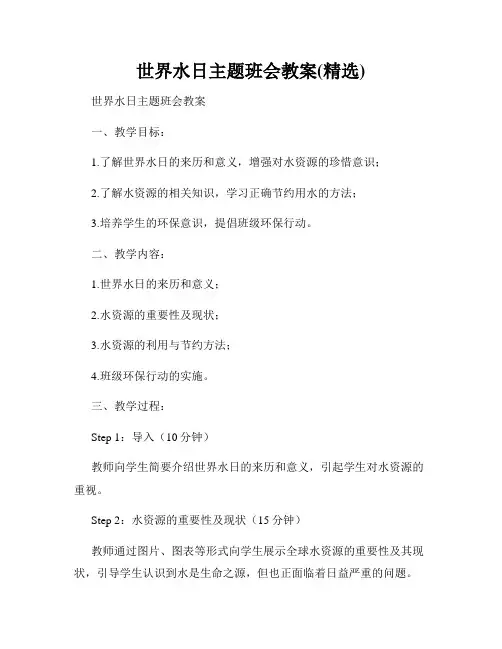 世界水日主题班会教案(精选)

世界水日主题班会教案

一、教学目标：

1.了解世界水日的来历和意义，增强对水资源的珍惜意识；

2.了解水资源的相关知识，学习正确节约用水的方法；

3.培养学生的环保意识，提倡班级环保行动。

二、教学内容：

1.世界水日的来历和意义；

2.水资源的重要性及现状；

3.水资源的利用与节约方法；

4.班级环保行动的实施。

三、教学过程：

Step 1：导入（10 分钟）

教师向学生简要介绍世界水日的来历和意义，引起学生对水资源的重视。

Step 2：水资源的重要性及现状（15 分钟）

教师通过图片、图表等形式向学生展示全球水资源的重要性及其现状，引导学生认识到水是生命之源，但也正面临着日益严重的问题。